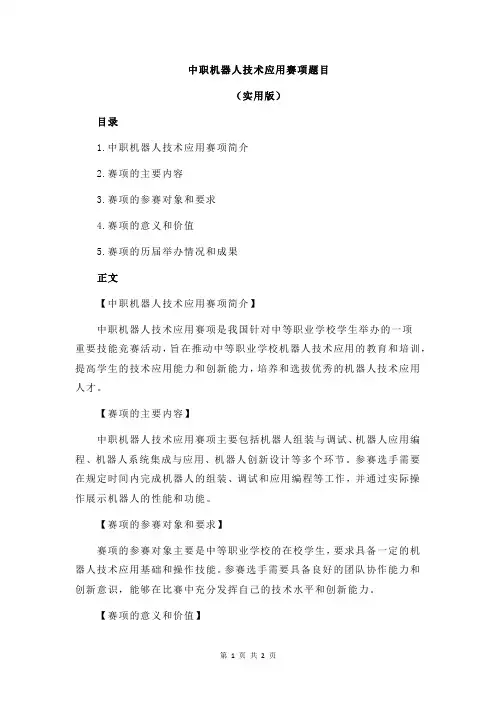 中职机器人技术应用赛项题目

（实用版）

目录

1.中职机器人技术应用赛项简介

2.赛项的主要内容

3.赛项的参赛对象和要求

4.赛项的意义和价值

5.赛项的历届举办情况和成果

正文

【中职机器人技术应用赛项简介】

中职机器人技术应用赛项是我国针对中等职业学校学生举办的一项重要技能竞赛活动，旨在推动中等职业学校机器人技术应用的教育和培训，提高学生的技术应用能力和创新能力，培养和选拔优秀的机器人技术应用人才。

【赛项的主要内容】

中职机器人技术应用赛项主要包括机器人组装与调试、机器人应用编程、机器人系统集成与应用、机器人创新设计等多个环节。参赛选手需要在规定时间内完成机器人的组装、调试和应用编程等工作，并通过实际操作展示机器人的性能和功能。

【赛项的参赛对象和要求】

赛项的参赛对象主要是中等职业学校的在校学生，要求具备一定的机器人技术应用基础和操作技能。参赛选手需要具备良好的团队协作能力和创新意识，能够在比赛中充分发挥自己的技术水平和创新能力。

【赛项的意义和价值】

第 1 页 共 2 页